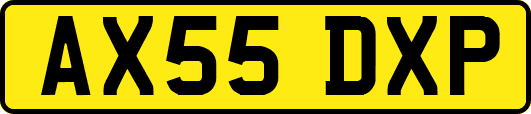 AX55 DXP